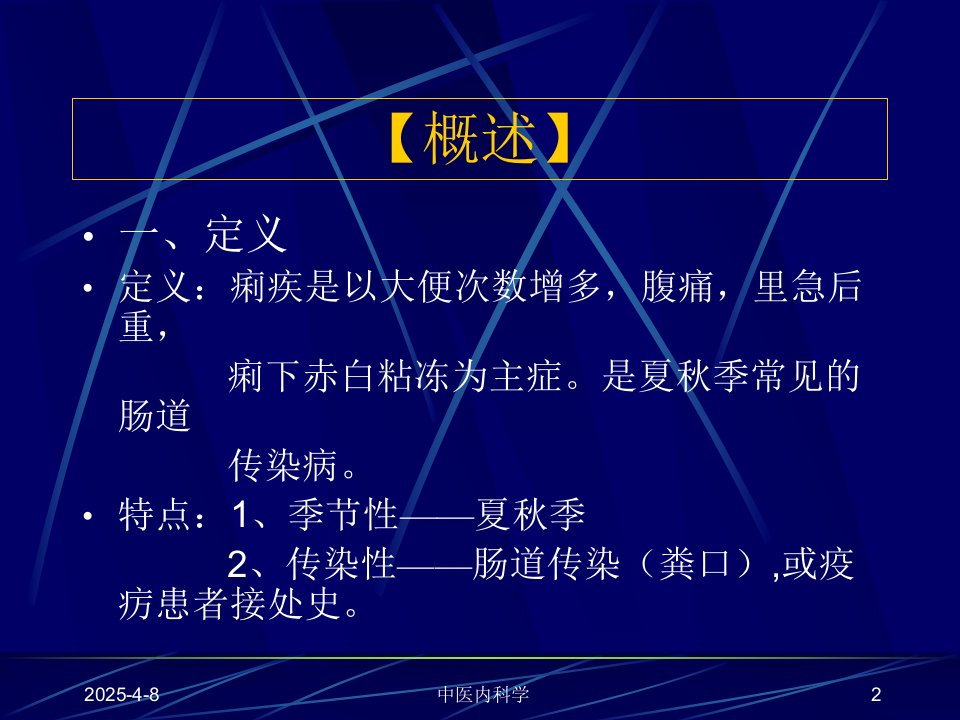 【概述】

• 一、定义

• 定义：痢疾是以大便次数增多，腹痛，里急后重，痢下赤白粘冻为主症。是夏秋季常见的肠道传染病。

• 特点：1、季节性——夏秋季
2、传染性——肠道传染（粪口）,或疫疠患者接处史。

2025-4-8 中医内科学 2